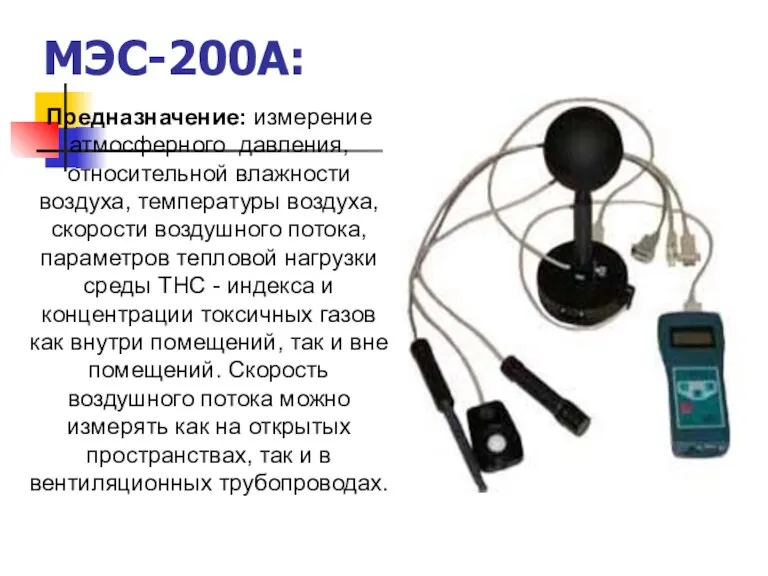 МЭС-200А:

Предназначение: измерение атмосферного давления, относительной влажности воздуха, температуры воздуха, скорости воздушного потока, параметров тепловой нагрузки среды ТНС - индекса и концентрации токсичных газов как внутри помещений, так и вне помещений. Скорость воздушного потока можно измерять как на открытых пространствах, так и в вентиляционных трубопроводах.